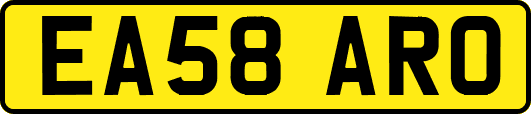 EA58 ARO